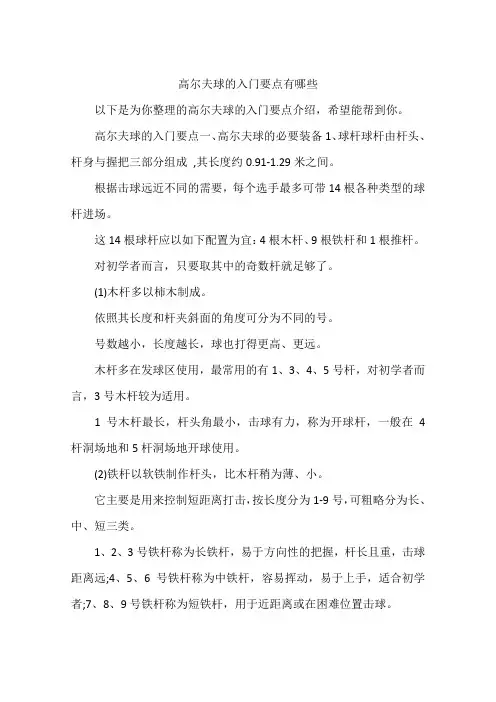 高尔夫球的入门要点有哪些

以下是为你整理的高尔夫球的入门要点介绍，希望能帮到你。

高尔夫球的入门要点一、高尔夫球的必要装备 1、球杆球杆由杆头、杆身与握把三部分组成 ,其长度约 0.91-1.29 米之间。

根据击球远近不同的需要，每个选手最多可带 14 根各种类型的球杆进场。

这 14 根球杆应以如下配置为宜：4 根木杆、9 根铁杆和 1 根推杆。

对初学者而言，只要取其中的奇数杆就足够了。

(1)木杆多以柿木制成。

依照其长度和杆夹斜面的角度可分为不同的号。

号数越小，长度越长，球也打得更高、更远。

木杆多在发球区使用，最常用的有 1、3、4、5 号杆，对初学者而言，3 号木杆较为适用。

1 号木杆最长，杆头角最小，击球有力，称为开球杆，一般在 4 杆洞场地和 5 杆洞场地开球使用。

(2)铁杆以软铁制作杆头，比木杆稍为薄、小。

它主要是用来控制短距离打击，按长度分为 1-9 号，可粗略分为长、中、短三类。

1、2、3 号铁杆称为长铁杆，易于方向性的把握，杆长且重，击球距离远;4、5、6 号铁杆称为中铁杆，容易挥动，易于上手，适合初学者;7、8、9 号铁杆称为短铁杆，用于近距离或在困难位置击球。